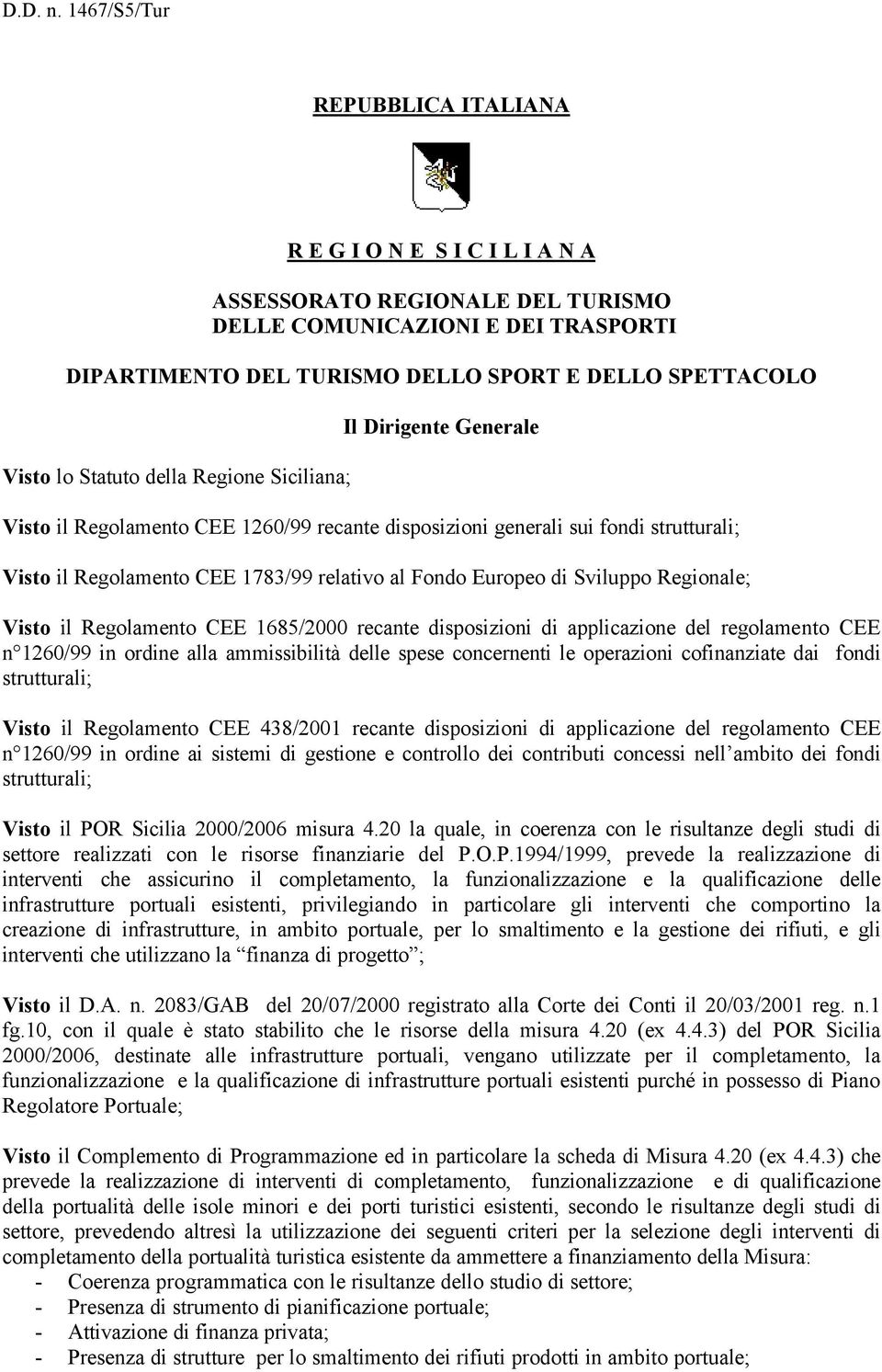 D.D. n. 1467/S5/Tur

REPUBBLICA ITALIANA

R E G I O N E S I C I L I A N A

ASSESSORATO REGIONALE DEL TURISMO DELLE COMUNICAZIONI E DEI TRASPORTI

DIPARTIMENTO DEL TURISMO DELLO SPORT E DELLO SPETTACOLO

Il Dirigente Generale

Visto lo Statuto della Regione Siciliana;

Visto il Regolamento CEE 1260/99 recante disposizioni generali sui fondi strutturali;

Visto il Regolamento CEE 1783/99 relativo al Fondo Europeo di Sviluppo Regionale;

Visto il Regolamento CEE 1685/2000 recante disposizioni di applicazione del regolamento CEE n 1260/99 in ordine alla ammissibilità delle spese concernenti le operazioni cofinanziate dai fondi strutturali;

Visto il Regolamento CEE 438/2001 recante disposizioni di applicazione del regolamento CEE n 1260/99 in ordine ai sistemi di gestione e controllo dei contributi concessi nell ambito dei fondi strutturali;

Visto il POR Sicilia 2000/2006 misura 4.20 la quale, in coerenza con le risultanze degli studi di settore realizzati con le risorse finanziarie del P.O.P.1994/1999, prevede la realizzazione di interventi che assicurino il completamento, la funzionalizzazione e la qualificazione delle infrastrutture portuali esistenti, privilegiando in particolare gli interventi che comportino la creazione di infrastrutture, in ambito portuale, per lo smaltimento e la gestione dei rifiuti, e gli interventi che utilizzano la “finanza di progetto”;

Visto il D.A. n. 2083/GAB del 20/07/2000 registrato alla Corte dei Conti il 20/03/2001 reg. n.1 fg.10, con il quale è stato stabilito che le risorse della misura 4.20 (ex 4.4.3) del POR Sicilia 2000/2006, destinate alle infrastrutture portuali, vengano utilizzate per il completamento, la funzionalizzazione e la qualificazione di infrastrutture portuali esistenti purché in possesso di Piano Regolatore Portuale;

Visto il Complemento di Programmazione ed in particolare la scheda di Misura 4.20 (ex 4.4.3) che prevede la realizzazione di interventi di completamento, funzionalizzazione e di qualificazione della portualità delle isole minori e dei porti turistici esistenti, secondo le risultanze degli studi di settore, prevedendo altresì la utilizzazione dei seguenti criteri per la selezione degli interventi di completamento della portualità turistica esistente da ammettere a finanziamento della Misura:
- Coerenza programmatica con le risultanze dello studio di settore;
- Presenza di strumento di pianificazione portuale;
- Attivazione di finanza privata;
- Presenza di strutture per lo smaltimento dei rifiuti prodotti in ambito portuale;